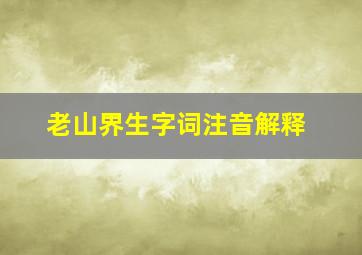 老山界生字词注音解释